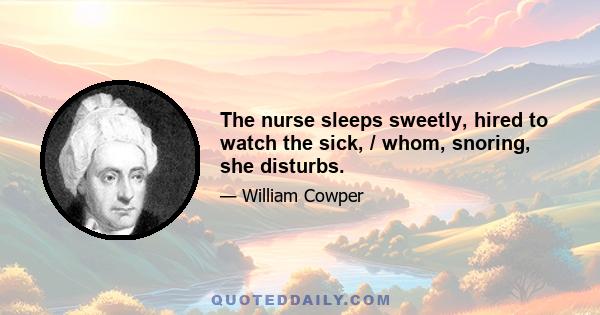 The nurse sleeps sweetly, hired to watch the sick, / whom, snoring, she disturbs.

— William Cowper

QUOTEDDAILY.COM